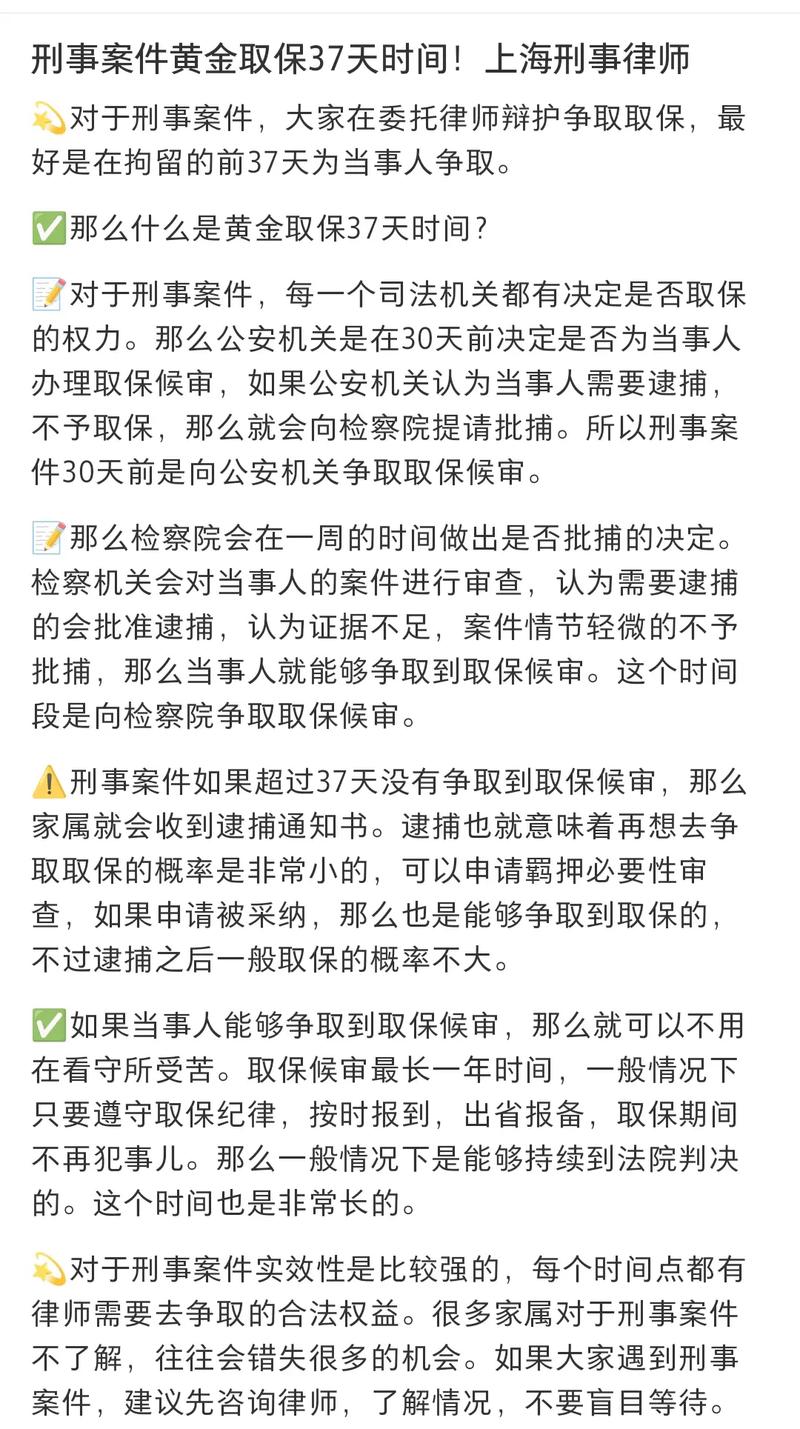 刑事案件黄金取保37天时间！上海刑事律师

💫对于刑事案件，大家在委托律师辩护争取取保，最好是在拘留的前37天为当事人争取。

✅那么什么是黄金取保37天时间？

📝对于刑事案件，每一个司法机关都有决定是否取保的权力。那么公安机关是在30天前决定是否为当事人办理取保候审，如果公安机关认为当事人需要逮捕，不予取保，那么就会向检察院提请批捕。所以刑事案件30天前是向公安机关争取取保候审。

📝那么检察院会在一周的时间做出是否批捕的决定。检察机关会对当事人的案件进行审查，认为需要逮捕的会批准逮捕，认为证据不足，案件情节轻微的不予批捕，那么当事人就能够争取到取保候审。这个时间段是向检察院争取取保候审。

⚠️刑事案件如果超过37天没有争取到取保候审，那么家属就会收到逮捕通知书。逮捕也就意味着再想去争取取保的概率是非常小的，可以申请羁押必要性审查，如果申请被采纳，那么也是能够争取到取保的，不过逮捕之后一般取保的概率不大。

✅如果当事人能够争取到取保候审，那么就可以不用在看守所受苦。取保候审最长一年时间，一般情况下只要遵守取保纪律，按时报到，出省报备，取保期间不再犯事儿。那么一般情况下是能够持续到法院判决的。这个时间也是非常长的。

💫对于刑事案件实效性是比较强的，每个时间点都有律师需要去争取的合法权益。很多家属对于刑事案件不了解，往往会错失很多的机会。如果大家遇到刑事案件，建议先咨询律师，了解情况，不要盲目等待。